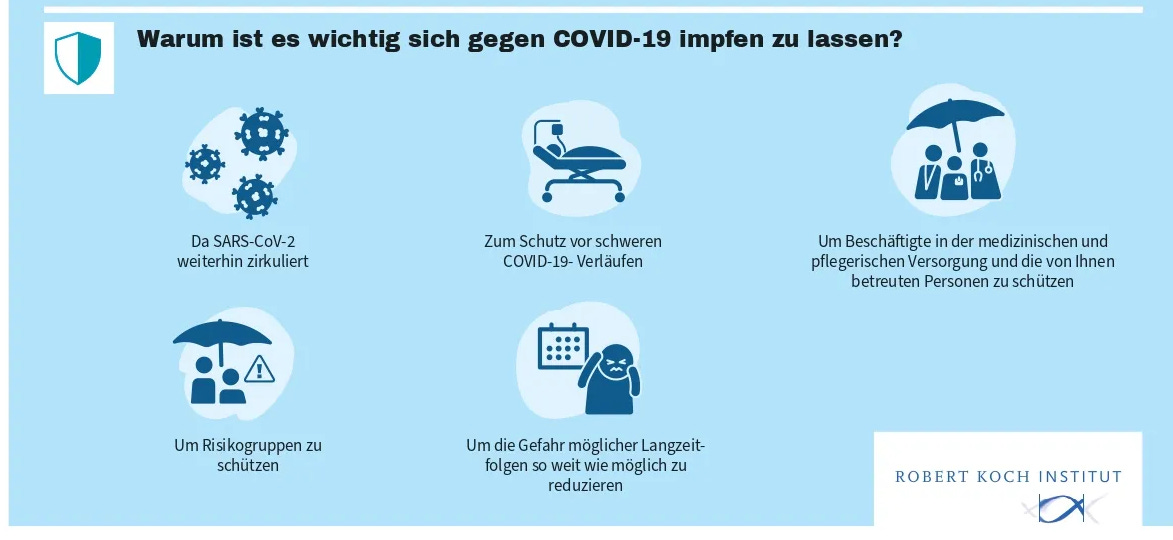 Warum ist es wichtig sich gegen COVID-19 impfen zu lassen?

Da SARS-CoV-2 weiterhin zirkuliert

Zum Schutz vor schweren COVID-19- Verläufen

Um Beschäftigte in der medizinischen und pflegerischen Versorgung und die von Ihnen betreuten Personen zu schützen

Um Risikogruppen zu schützen

Um die Gefahr möglicher Langzeitfolgen so weit wie möglich zu reduzieren

ROBERT KOCH INSTITUT